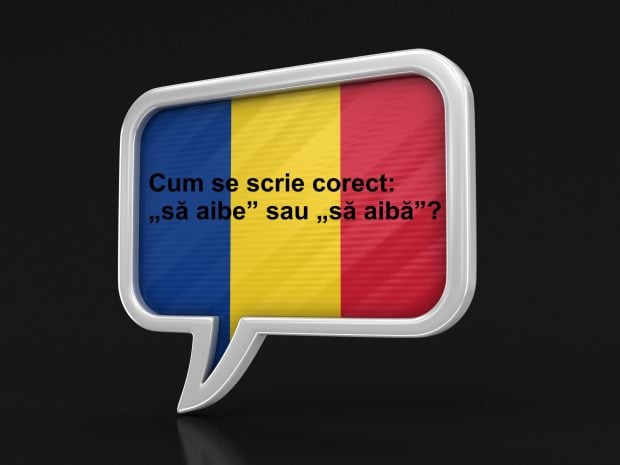 Cum se scrie corect:
„să aibe” sau „să aibă”?